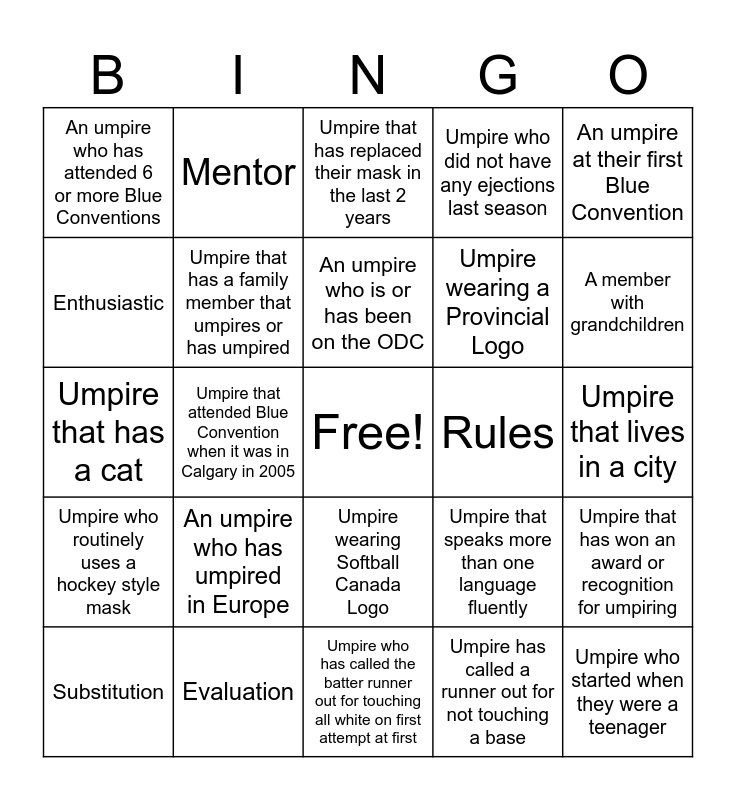 | B | I | N | G | O |
|---|---|---|---|---|
| An umpire who has attended 6 or more Blue Conventions | Mentor | Umpire that has replaced their mask in the last 2 years | Umpire who did not have any ejections last season | An umpire at their first Blue Convention |
| Enthusiastic | Umpire that has a family member that umpires or has umpired | An umpire who is or has been on the ODC | Umpire wearing a Provincial Logo | A member with grandchildren |
| Umpire that has a cat | Umpire that attended Blue Convention when it was in Calgary in 2005 | Free! | Rules | Umpire that lives in a city |
| Umpire who routinely uses a hockey style mask | An umpire who has umpired in Europe | Umpire wearing Softball Canada Logo | Umpire that speaks more than one language fluently | Umpire that has won an award or recognition for umpiring |
| Substitution | Evaluation | Umpire who has called the batter runner out for touching all white on first attempt at first | Umpire has called a runner out for not touching a base | Umpire who started when they were a teenager |